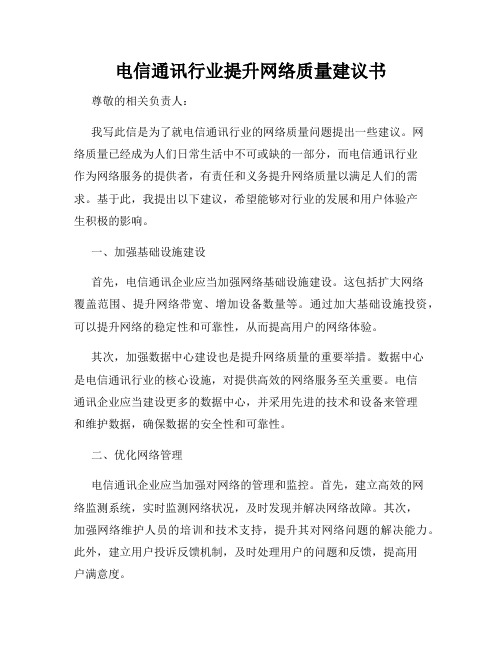 电信通讯行业提升网络质量建议书

尊敬的相关负责人：

我写此信是为了就电信通讯行业的网络质量问题提出一些建议。网络质量已经成为人们日常生活中不可或缺的一部分，而电信通讯行业作为网络服务的提供者，有责任和义务提升网络质量以满足人们的需求。基于此，我提出以下建议，希望能够对行业的发展和用户体验产生积极的影响。

一、加强基础设施建设

首先，电信通讯企业应当加强网络基础设施建设。这包括扩大网络覆盖范围、提升网络带宽、增加设备数量等。通过加大基础设施投资，可以提升网络的稳定性和可靠性，从而提高用户的网络体验。

其次，加强数据中心建设也是提升网络质量的重要举措。数据中心是电信通讯行业的核心设施，对提供高效的网络服务至关重要。电信通讯企业应当建设更多的数据中心，并采用先进的技术和设备来管理和维护数据，确保数据的安全性和可靠性。

二、优化网络管理

电信通讯企业应当加强对网络的管理和监控。首先，建立高效的网络监测系统，实时监测网络状况，及时发现并解决网络故障。其次，加强网络维护人员的培训和技术支持，提升其对网络问题的解决能力。此外，建立用户投诉反馈机制，及时处理用户的问题和反馈，提高用户满意度。